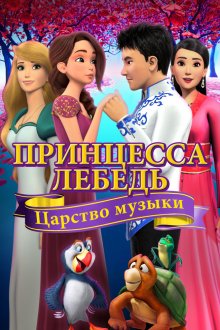 ПРИНЦЕССА ЛЕБЕДЬ
Царство музыки